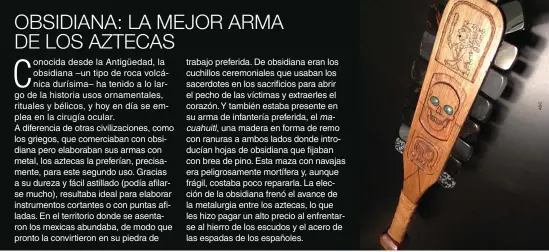 OBSIDIANA: LA MEJOR ARMA DE LOS AZTECAS

Conocida desde la Antigüedad, la obsidiana –un tipo de roca volcánica durísima– ha tenido a lo largo de la historia usos ornamentales, rituales y bélicos, y hoy en día se emplea en la cirugía ocular.
A diferencia de otras civilizaciones, como los griegos, que comerciaban con obsidiana pero elaboraban sus armas con metal, los aztecas la preferían, precisamente, para este segundo uso. Gracias a su dureza y fácil astillado (podía afilarse mucho), resultaba ideal para elaborar instrumentos cortantes o con puntas afiladas. En el territorio donde se asentaron los mexicas abundaba, de modo que pronto la convirtieron en su piedra de trabajo preferida. De obsidiana eran los cuchillos ceremoniales que usaban los sacerdotes en los sacrificios para abrir el pecho de las víctimas y extraerles el corazón. Y también estaba presente en su arma de infantería preferida, el macuahuitl, una madera en forma de remo con ranuras a ambos lados donde introducían hojas de obsidiana que fijaban con brea de pino. Esta maza con navajas era peligrosamente mortífera y, aunque frágil, costaba poco repararla. La elección de la obsidiana frenó el avance de la metalurgia entre los aztecas, lo que les hizo pagar un alto precio al enfrentarse al hierro de los escudos y el acero de las espadas de los españoles.

ASC